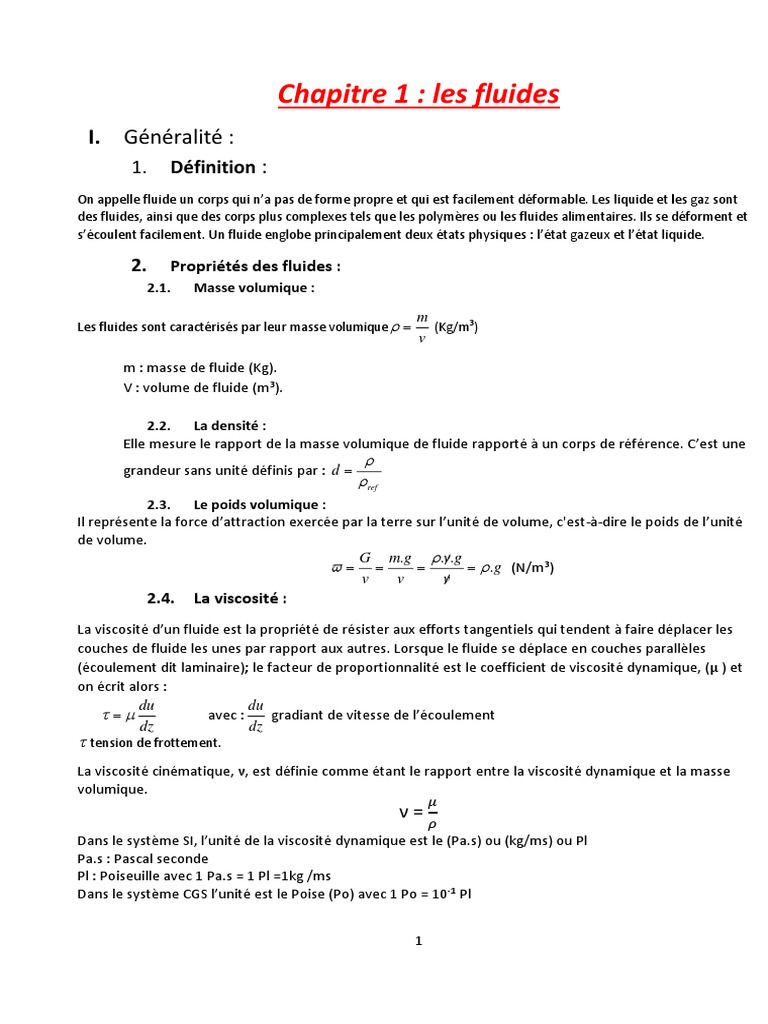 Chapitre 1 : les fluides

I. Généralité :

1. Définition :

On appelle fluide un corps qui n'a pas de forme propre et qui est facilement déformable. Les liquide et les gaz sont des fluides, ainsi que des corps plus complexes tels que les polymères ou les fluides alimentaires. Ils se déforment et s'écoulent facilement. Un fluide englobe principalement deux états physiques : l'état gazeux et l'état liquide.

2. Propriétés des fluides :

2.1. Masse volumique :

Les fluides sont caractérisés par leur masse volumique $\rho = \frac{m}{v}$ (Kg/m³)

m : masse de fluide (Kg).
V : volume de fluide (m³).

2.2. La densité :

Elle mesure le rapport de la masse volumique de fluide rapporté à un corps de référence. C'est une grandeur sans unité définis par : $d = \frac{\rho}{\rho_{ref}}$

2.3. Le poids volumique :

Il représente la force d'attraction exercée par la terre sur l'unité de volume, c'est-à-dire le poids de l'unité de volume.

$\varpi = \frac{G}{v} = \frac{m.g}{v} = \frac{\rho.v.g}{v} = \rho.g$ (N/m³)

2.4. La viscosité :

La viscosité d'un fluide est la propriété de résister aux efforts tangentiels qui tendent à faire déplacer les couches de fluide les unes par rapport aux autres. Lorsque le fluide se déplace en couches parallèles (écoulement dit laminaire); le facteur de proportionnalité est le coefficient de viscosité dynamique, (µ ) et on écrit alors :

$\tau = \mu \frac{du}{dz}$ avec : $\frac{du}{dz}$ gradiant de vitesse de l'écoulement
$\tau$ tension de frottement.

La viscosité cinématique, ν, est définie comme étant le rapport entre la viscosité dynamique et la masse volumique.

$\nu = \frac{\mu}{\rho}$

Dans le système SI, l'unité de la viscosité dynamique est le (Pa.s) ou (kg/ms) ou Pl
Pa.s : Pascal seconde
Pl : Poiseuille avec 1 Pa.s = 1 Pl =1kg /ms
Dans le système CGS l'unité est le Poise (Po) avec 1 Po = $10^{-1}$ Pl

1